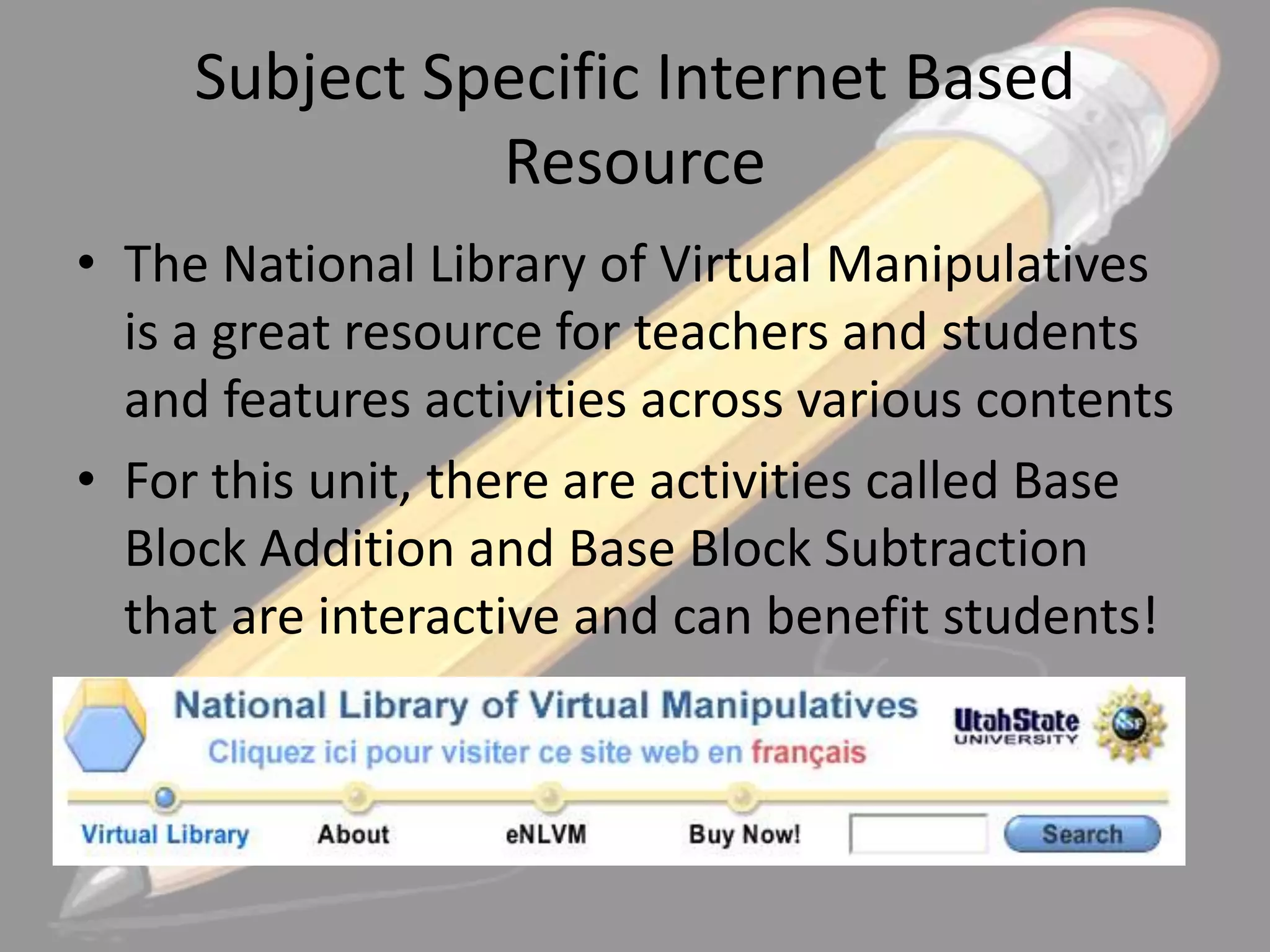 Subject Specific Internet Based Resource

• The National Library of Virtual Manipulatives is a great resource for teachers and students and features activities across various contents

• For this unit, there are activities called Base Block Addition and Base Block Subtraction that are interactive and can benefit students!

National Library of Virtual Manipulatives
Cliquez ici pour visiter ce site web en français

UtahState UNIVERSITY

NSF

Virtual Library About eNLVM Buy Now! Search